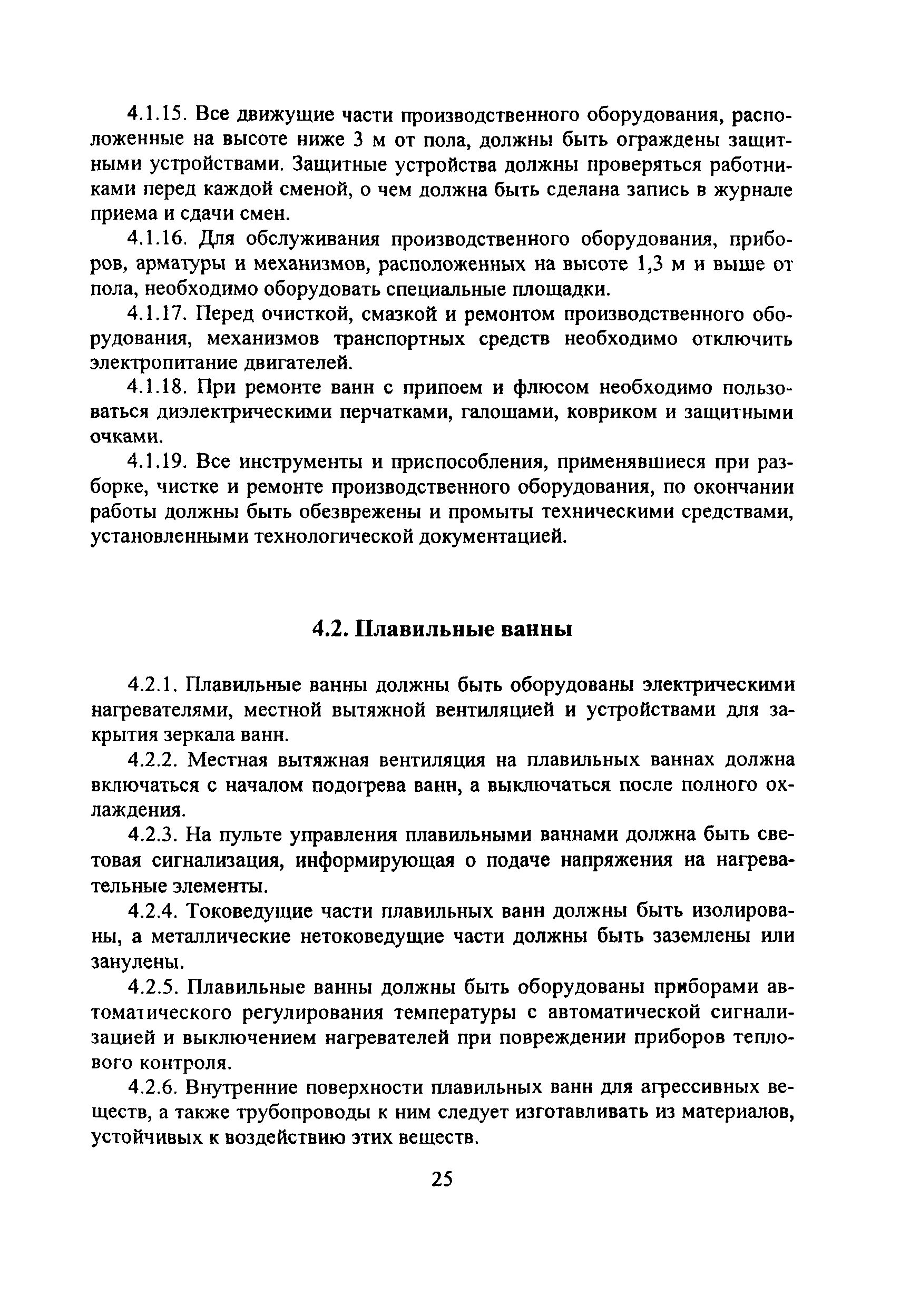 4.1.15. Все движущие части производственного оборудования, расположенные на высоте ниже 3 м от пола, должны быть ограждены защитными устройствами. Защитные устройства должны проверяться работниками перед каждой сменой, о чем должна быть сделана запись в журнале приема и сдачи смен.

4.1.16. Для обслуживания производственного оборудования, приборов, арматуры и механизмов, расположенных на высоте 1,3 м и выше от пола, необходимо оборудовать специальные площадки.

4.1.17. Перед очисткой, смазкой и ремонтом производственного оборудования, механизмов транспортных средств необходимо отключить электропитание двигателей.

4.1.18. При ремонте ванн с припоем и флюсом необходимо пользоваться диэлектрическими перчатками, галошами, ковриком и защитными очками.

4.1.19. Все инструменты и приспособления, применявшиеся при разборке, чистке и ремонте производственного оборудования, по окончании работы должны быть обезврежены и промыты техническими средствами, установленными технологической документацией.

4.2. Плавильные ванны

4.2.1. Плавильные ванны должны быть оборудованы электрическими нагревателями, местной вытяжной вентиляцией и устройствами для закрытия зеркала ванн.

4.2.2. Местная вытяжная вентиляция на плавильных ваннах должна включаться с началом подогрева ванн, а выключаться после полного охлаждения.

4.2.3. На пульте управления плавильными ваннами должна быть световая сигнализация, информирующая о подаче напряжения на нагревательные элементы.

4.2.4. Токоведущие части плавильных ванн должны быть изолированы, а металлические нетоковедущие части должны быть заземлены или занулены.

4.2.5. Плавильные ванны должны быть оборудованы приборами автоматического регулирования температуры с автоматической сигнализацией и выключением нагревателей при повреждении приборов теплового контроля.

4.2.6. Внутренние поверхности плавильных ванн для агрессивных веществ, а также трубопроводы к ним следует изготавливать из материалов, устойчивых к воздействию этих веществ.

25